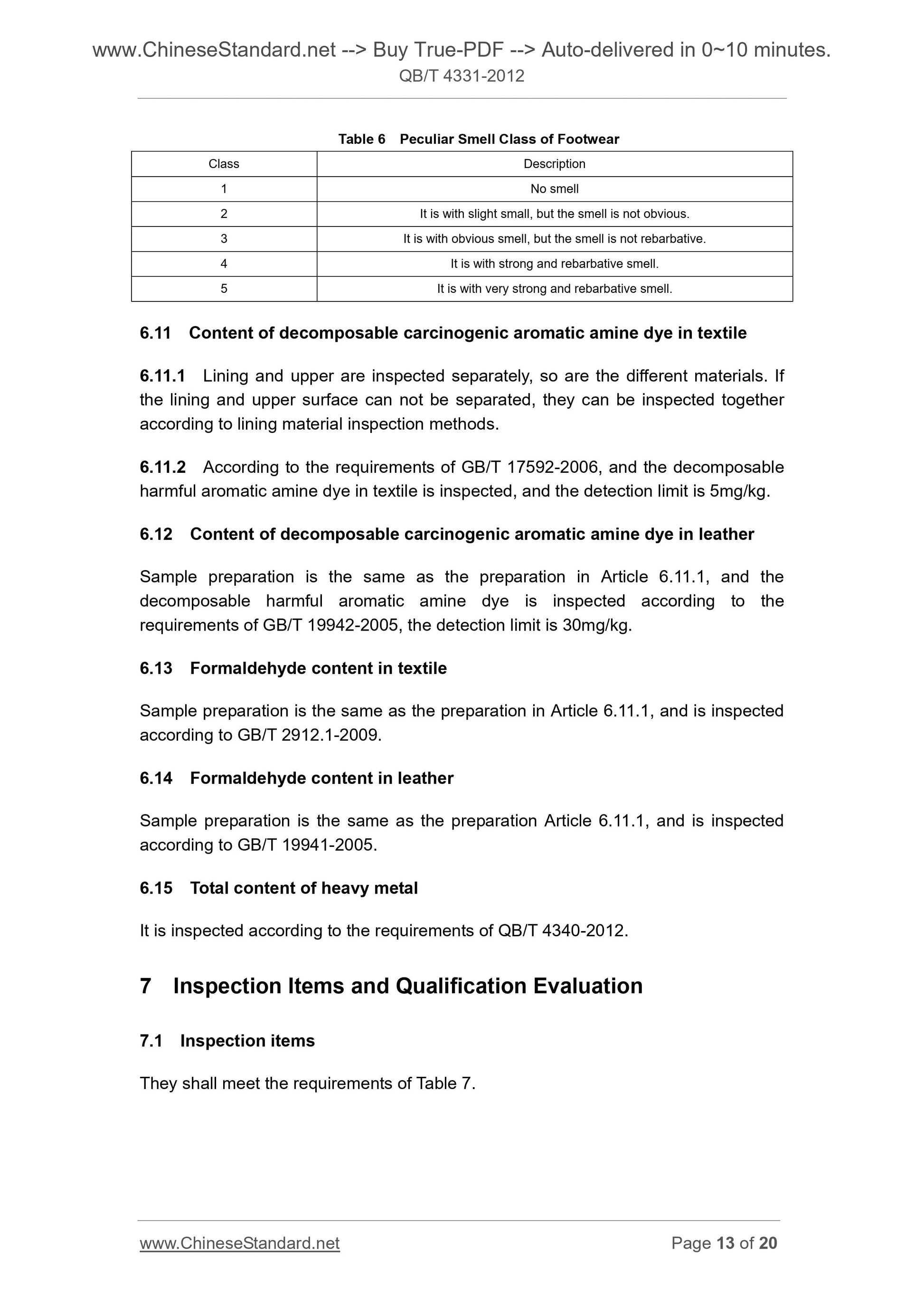 www.ChineseStandard.net --> Buy True-PDF --> Auto-delivered in 0~10 minutes.
QB/T 4331-2012

Table 6 Peculiar Smell Class of Footwear

| Class | Description |
|---|---|
| 1 | No smell |
| 2 | It is with slight small, but the smell is not obvious. |
| 3 | It is with obvious smell, but the smell is not rebarbative. |
| 4 | It is with strong and rebarbative smell. |
| 5 | It is with very strong and rebarbative smell. |

6.11 Content of decomposable carcinogenic aromatic amine dye in textile

6.11.1 Lining and upper are inspected separately, so are the different materials. If the lining and upper surface can not be separated, they can be inspected together according to lining material inspection methods.

6.11.2 According to the requirements of GB/T 17592-2006, and the decomposable harmful aromatic amine dye in textile is inspected, and the detection limit is 5mg/kg.

6.12 Content of decomposable carcinogenic aromatic amine dye in leather

Sample preparation is the same as the preparation in Article 6.11.1, and the decomposable harmful aromatic amine dye is inspected according to the requirements of GB/T 19942-2005, the detection limit is 30mg/kg.

6.13 Formaldehyde content in textile

Sample preparation is the same as the preparation in Article 6.11.1, and is inspected according to GB/T 2912.1-2009.

6.14 Formaldehyde content in leather

Sample preparation is the same as the preparation Article 6.11.1, and is inspected according to GB/T 19941-2005.

6.15 Total content of heavy metal

It is inspected according to the requirements of QB/T 4340-2012.

7 Inspection Items and Qualification Evaluation

7.1 Inspection items

They shall meet the requirements of Table 7.

www.ChineseStandard.net
Page 13 of 20